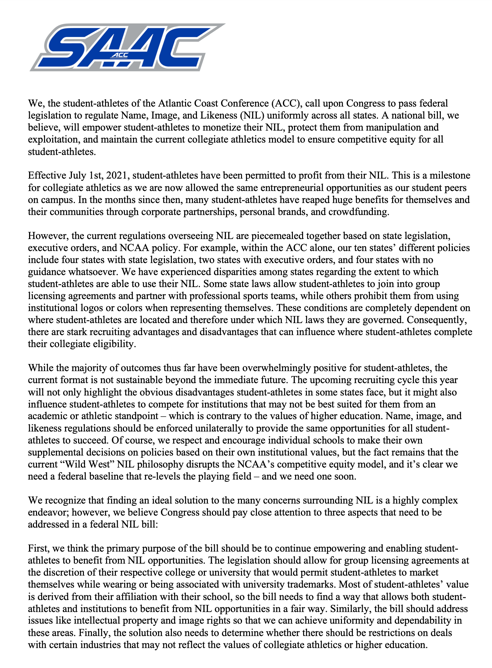 SAAC
ACC

We, the student-athletes of the Atlantic Coast Conference (ACC), call upon Congress to pass federal legislation to regulate Name, Image, and Likeness (NIL) uniformly across all states. A national bill, we believe, will empower student-athletes to monetize their NIL, protect them from manipulation and exploitation, and maintain the current collegiate athletics model to ensure competitive equity for all student-athletes.

Effective July 1st, 2021, student-athletes have been permitted to profit from their NIL. This is a milestone for collegiate athletics as we are now allowed the same entrepreneurial opportunities as our student peers on campus. In the months since then, many student-athletes have reaped huge benefits for themselves and their communities through corporate partnerships, personal brands, and crowdfunding.

However, the current regulations overseeing NIL are piecemealed together based on state legislation, executive orders, and NCAA policy. For example, within the ACC alone, our ten states' different policies include four states with state legislation, two states with executive orders, and four states with no guidance whatsoever. We have experienced disparities among states regarding the extent to which student-athletes are able to use their NIL. Some state laws allow student-athletes to join into group licensing agreements and partner with professional sports teams, while others prohibit them from using institutional logos or colors when representing themselves. These conditions are completely dependent on where student-athletes are located and therefore under which NIL laws they are governed. Consequently, there are stark recruiting advantages and disadvantages that can influence where student-athletes complete their collegiate eligibility.

While the majority of outcomes thus far have been overwhelmingly positive for student-athletes, the current format is not sustainable beyond the immediate future. The upcoming recruiting cycle this year will not only highlight the obvious disadvantages student-athletes in some states face, but it might also influence student-athletes to compete for institutions that may not be best suited for them from an academic or athletic standpoint – which is contrary to the values of higher education. Name, image, and likeness regulations should be enforced unilaterally to provide the same opportunities for all student-athletes to succeed. Of course, we respect and encourage individual schools to make their own supplemental decisions on policies based on their own institutional values, but the fact remains that the current "Wild West" NIL philosophy disrupts the NCAA's competitive equity model, and it's clear we need a federal baseline that re-levels the playing field – and we need one soon.

We recognize that finding an ideal solution to the many concerns surrounding NIL is a highly complex endeavor; however, we believe Congress should pay close attention to three aspects that need to be addressed in a federal NIL bill:

First, we think the primary purpose of the bill should be to continue empowering and enabling student-athletes to benefit from NIL opportunities. The legislation should allow for group licensing agreements at the discretion of their respective college or university that would permit student-athletes to market themselves while wearing or being associated with university trademarks. Most of student-athletes' value is derived from their affiliation with their school, so the bill needs to find a way that allows both student-athletes and institutions to benefit from NIL opportunities in a fair way. Similarly, the bill should address issues like intellectual property and image rights so that we can achieve uniformity and dependability in these areas. Finally, the solution also needs to determine whether there should be restrictions on deals with certain industries that may not reflect the values of collegiate athletics or higher education.